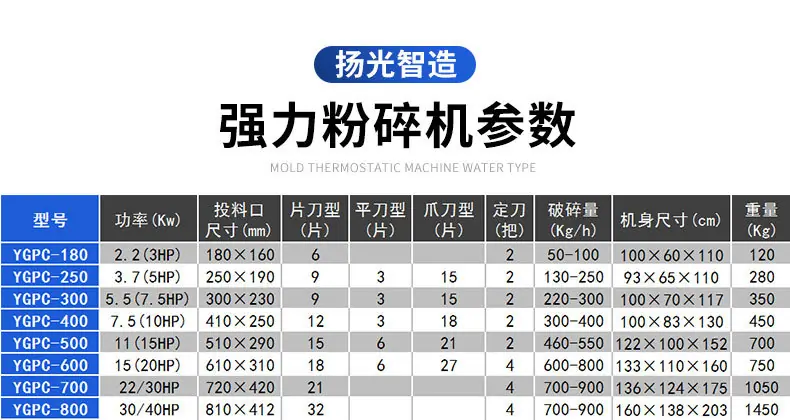 扬光智造

强力粉碎机参数

MOLD THERMOSTATIC MACHINE WATER TYPE

| 型号 | 功率(Kw) | 投料口尺寸(mm) | 片刀型(片) | 平刀型(片) | 爪刀型(片) | 定刀(把) | 破碎量(Kg/h) | 机身尺寸(cm) | 重量(Kg) |
|---|---|---|---|---|---|---|---|---|---|
| YGPC-180 | 2.2(3HP) | 180×160 | 6 | | | 2 | 50-100 | 100×60×110 | 120 |
| YGPC-250 | 3.7(5HP) | 250×190 | 9 | 3 | 15 | 2 | 130-250 | 93×65×110 | 280 |
| YGPC-300 | 5.5(7.5HP) | 300×230 | 9 | 3 | 15 | 2 | 220-300 | 100×70×117 | 350 |
| YGPC-400 | 7.5(10HP) | 410×250 | 12 | 3 | 18 | 2 | 300-400 | 100×83×130 | 450 |
| YGPC-500 | 11(15HP) | 510×290 | 15 | 6 | 21 | 2 | 460-550 | 122×100×152 | 700 |
| YGPC-600 | 15(20HP) | 610×310 | 18 | 6 | 27 | 4 | 600-800 | 133×110×160 | 750 |
| YGPC-700 | 22/30HP | 720×420 | 21 | | | 4 | 700-900 | 136×124×175 | 1050 |
| YGPC-800 | 30/40HP | 810×412 | 32 | | | 4 | 700-900 | 160×138×203 | 1450 |